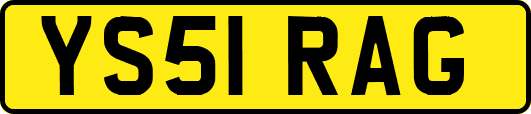 YS51 RAG